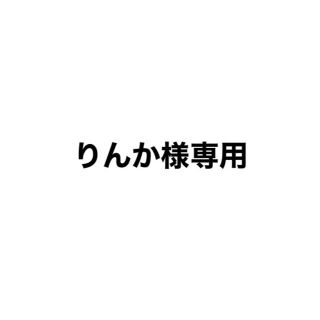 りんか様専用